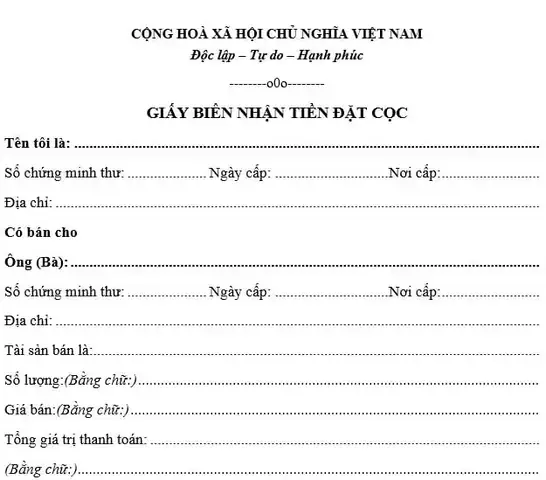 CỘNG HOÀ XÃ HỘI CHỦ NGHĨA VIỆT NAM
Độc lập – Tự do – Hạnh phúc

--------o0o--------

GIẤY BIÊN NHẬN TIỀN ĐẶT CỌC

Tên tôi là: ____

Số chứng minh thư: ____ Ngày cấp: ____ Nơi cấp: ____

Địa chỉ: ____

Có bán cho

Ông (Bà): ____

Số chứng minh thư: ____ Ngày cấp: ____ Nơi cấp: ____

Địa chỉ: ____

Tài sản bán là: ____

Số lượng:(Bằng chữ:) ____

Giá bán:(Bằng chữ:) ____

Tổng giá trị thanh toán: ____

(Bằng chữ:) ____